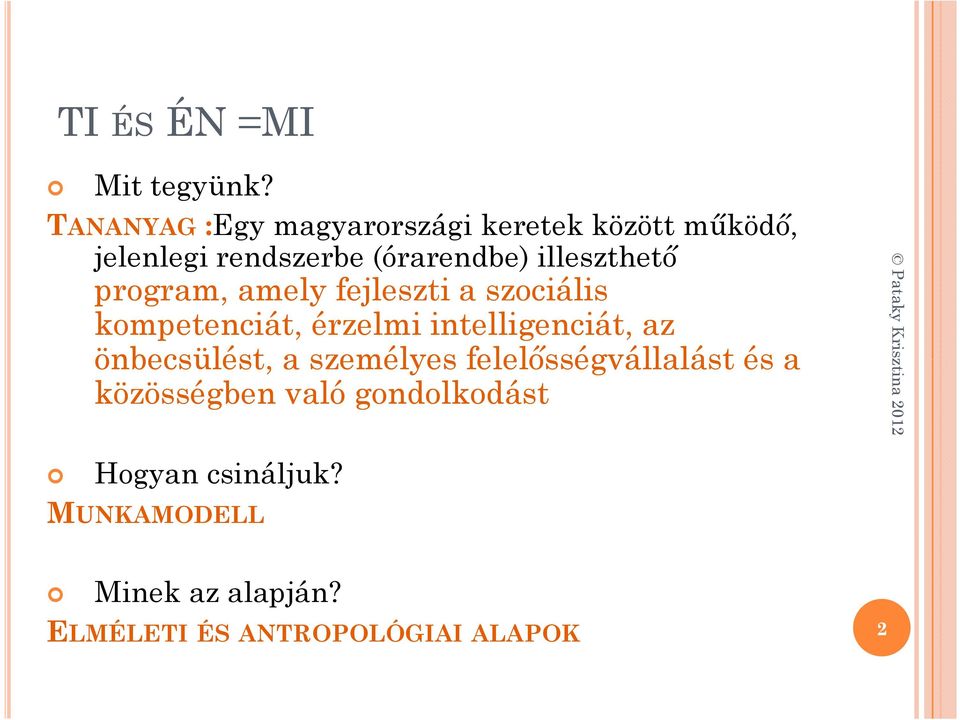 TI ÉS ÉN =MI

Mit tegyünk?

TANANYAG :Egy magyarországi keretek között működő, jelenlegi rendszerbe (órarendbe) illeszthető program, amely fejleszti a szociális kompetenciát, érzelmi intelligenciát, az önbecsülést, a személyes felelősségvállalást és a közösségben való gondolkodást

Hogyan csináljuk?

MUNKAMODELL

Minek az alapján?

ELMÉLETI ÉS ANTROPOLÓGIAI ALAPOK

© Pataky Krisztina 2012

2